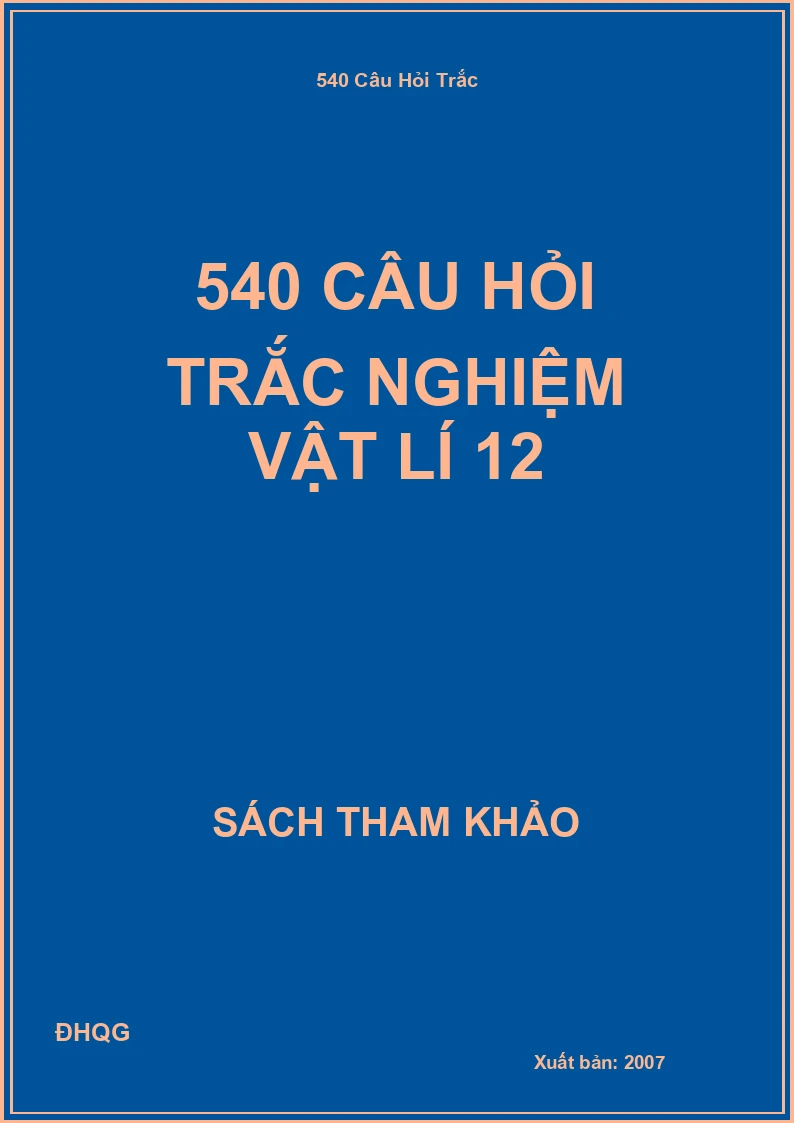 540 Câu Hỏi Trắc

540 CÂU HỎI TRẮC NGHIỆM VẬT LÍ 12

SÁCH THAM KHẢO

ĐHQG

Xuất bản: 2007